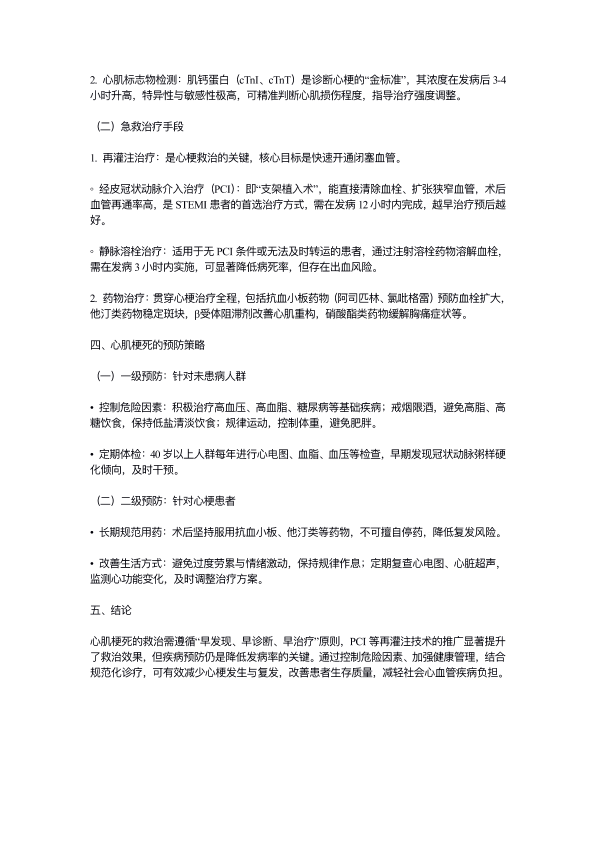 2. 心肌标志物检测：肌钙蛋白（cTnI、cTnT）是诊断心梗的“金标准”，其浓度在发病后 3-4 小时升高，特异性与敏感性极高，可精准判断心肌损伤程度，指导治疗强度调整。

（二）急救治疗手段

1. 再灌注治疗：是心梗救治的关键，核心目标是快速开通闭塞血管。

◦ 经皮冠状动脉介入治疗（PCI）：即“支架植入术”，能直接清除血栓、扩张狭窄血管，术后血管再通率高，是 STEMI 患者的首选治疗方式，需在发病 12 小时内完成，越早治疗预后越好。

◦ 静脉溶栓治疗：适用于无 PCI 条件或无法及时转运的患者，通过注射溶栓药物溶解血栓，需在发病 3 小时内实施，可显著降低病死率，但存在出血风险。

2. 药物治疗：贯穿心梗治疗全程，包括抗血小板药物（阿司匹林、氯吡格雷）预防血栓扩大，他汀类药物稳定斑块，β受体阻滞剂改善心肌重构，硝酸酯类药物缓解胸痛症状等。

四、心肌梗死的预防策略

（一）一级预防：针对未患病人群

• 控制危险因素：积极治疗高血压、高血脂、糖尿病等基础疾病；戒烟限酒，避免高脂、高糖饮食，保持低盐清淡饮食；规律运动，控制体重，避免肥胖。

• 定期体检：40 岁以上人群每年进行心电图、血脂、血压等检查，早期发现冠状动脉粥样硬化倾向，及时干预。

（二）二级预防：针对心梗患者

• 长期规范用药：术后坚持服用抗血小板、他汀类等药物，不可擅自停药，降低复发风险。

• 改善生活方式：避免过度劳累与情绪激动，保持规律作息；定期复查心电图、心脏超声，监测心功能变化，及时调整治疗方案。

五、结论

心肌梗死的救治需遵循“早发现、早诊断、早治疗”原则，PCI 等再灌注技术的推广显著提升了救治效果，但疾病预防仍是降低发病率的关键。通过控制危险因素、加强健康管理，结合规范化诊疗，可有效减少心梗发生与复发，改善患者生存质量，减轻社会心血管疾病负担。